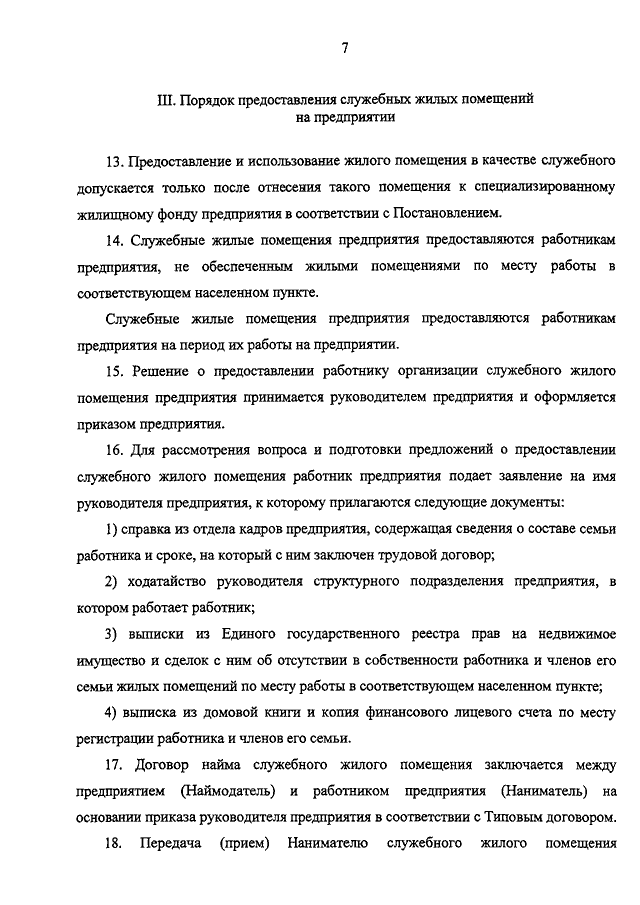 7

III. Порядок предоставления служебных жилых помещений на предприятии

13. Предоставление и использование жилого помещения в качестве служебного допускается только после отнесения такого помещения к специализированному жилищному фонду предприятия в соответствии с Постановлением.

14. Служебные жилые помещения предприятия предоставляются работникам предприятия, не обеспеченным жилыми помещениями по месту работы в соответствующем населенном пункте.

Служебные жилые помещения предприятия предоставляются работникам предприятия на период их работы на предприятии.

15. Решение о предоставлении работнику организации служебного жилого помещения предприятия принимается руководителем предприятия и оформляется приказом предприятия.

16. Для рассмотрения вопроса и подготовки предложений о предоставлении служебного жилого помещения работник предприятия подает заявление на имя руководителя предприятия, к которому прилагаются следующие документы:

1) справка из отдела кадров предприятия, содержащая сведения о составе семьи работника и сроке, на который с ним заключен трудовой договор;

2) ходатайство руководителя структурного подразделения предприятия, в котором работает работник;

3) выписки из Единого государственного реестра прав на недвижимое имущество и сделок с ним об отсутствии в собственности работника и членов его семьи жилых помещений по месту работы в соответствующем населенном пункте;

4) выписка из домовой книги и копия финансового лицевого счета по месту регистрации работника и членов его семьи.

17. Договор найма служебного жилого помещения заключается между предприятием (Наймодатель) и работником предприятия (Наниматель) на основании приказа руководителя предприятия в соответствии с Типовым договором.

18. Передача (прием) Нанимателю служебного жилого помещения